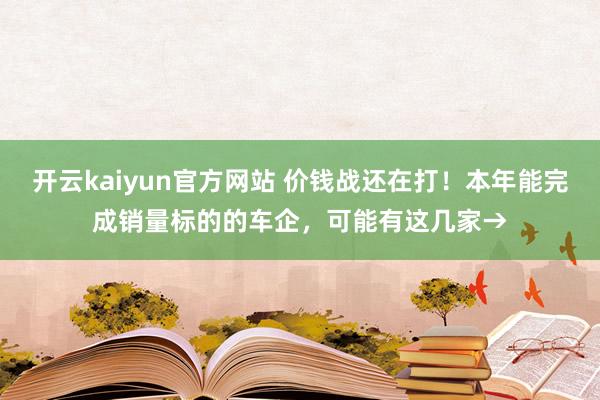 开云kaiyun官方网站 价钱战还在打！本年能完成销量标的的车企，可能有这几家→